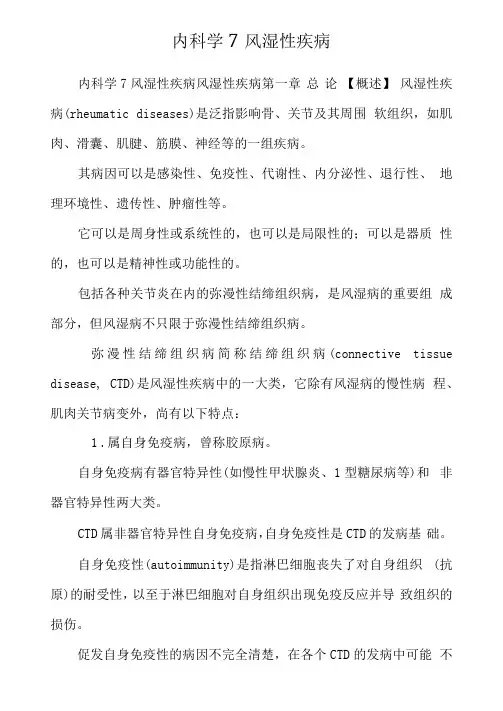 内科学 7 风湿性疾病

内科学 7 风湿性疾病风湿性疾病第一章 总 论 【概述】 风湿性疾病(rheumatic diseases)是泛指影响骨、关节及其周围 软组织，如肌肉、滑囊、肌腱、筋膜、神经等的一组疾病。

其病因可以是感染性、免疫性、代谢性、内分泌性、退行性、 地理环境性、遗传性、肿瘤性等。

它可以是周身性或系统性的，也可以是局限性的；可以是器质 性的，也可以是精神性或功能性的。

包括各种关节炎在内的弥漫性结缔组织病，是风湿病的重要组 成部分，但风湿病不只限于弥漫性结缔组织病。

弥漫性结缔组织病简称结缔组织病(connective tissue disease, CTD)是风湿性疾病中的一大类，它除有风湿病的慢性病 程、肌肉关节病变外，尚有以下特点：

1.属自身免疫病，曾称胶原病。

自身免疫病有器官特异性(如慢性甲状腺炎、1 型糖尿病等)和 非器官特异性两大类。

CTD 属非器官特异性自身免疫病，自身免疫性是 CTD 的发病基 础。

自身免疫性(autoimmunity)是指淋巴细胞丧失了对自身组织 (抗原)的耐受性，以至于淋巴细胞对自身组织出现免疫反应并导 致组织的损伤。

促发自身免疫性的病因不完全清楚，在各个 CTD 的发病中可能 不